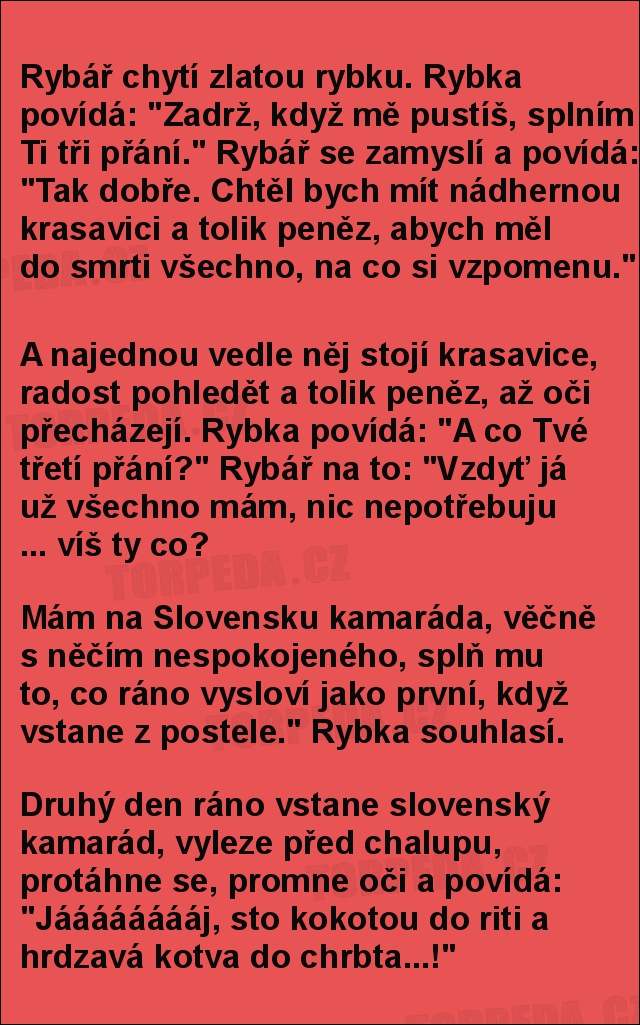 Rybář chytí zlatou rybku. Rybka povídá: "Zadrž, když mě pustíš, splním Ti tři přání." Rybář se zamyslí a povídá: "Tak dobře. Chtěl bych mít nádhernou krasavici a tolik peněz, abych měl do smrti všechno, na co si vzpomenu."

A najednou vedle něj stojí krasavice, radost pohledět a tolik peněz, až oči přecházejí. Rybka povídá: "A co Tvé třetí přání?" Rybář na to: "Vzdyť já už všechno mám, nic nepotřebuju ... víš ty co?

Mám na Slovensku kamaráda, věčně s něčím nespokojeného, splň mu to, co ráno vysloví jako první, když vstane z postele." Rybka souhlasí.

Druhý den ráno vstane slovenský kamarád, vyleze před chalupu, protáhne se, promne oči a povídá: "Jááááááááj, sto kokotou do riti a hrdzavá kotva do chrbta...!"

TORPEDA.CZ